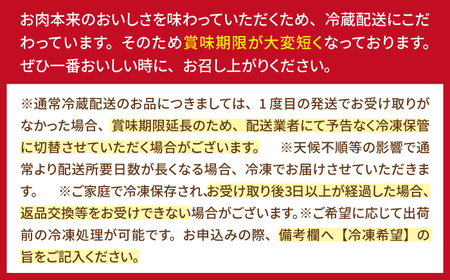 お肉本来のおいしさを味わっていただくため、冷蔵配送にこだわっています。そのため賞味期限が大変短くなっております。ぜひ一番おいしい時に、お召し上がりください。

※通常冷蔵配送のお品につきましては、１度目の発送でお受け取りがなかった場合、賞味期限延長のため、配送業者にて予告なく冷凍保管に切替させていただく場合がございます。　※天候不順等の影響で通常より配送所要日数が長くなる場合、冷凍でお届けさせていただきます。　※ご家庭で冷凍保存され、お受け取り後3日以上が経過した場合、返品交換等をお受けできない場合がございます。※ご希望に応じて出荷前の冷凍処理が可能です。お申込みの際、備考欄へ【冷凍希望】の旨をご記入ください。